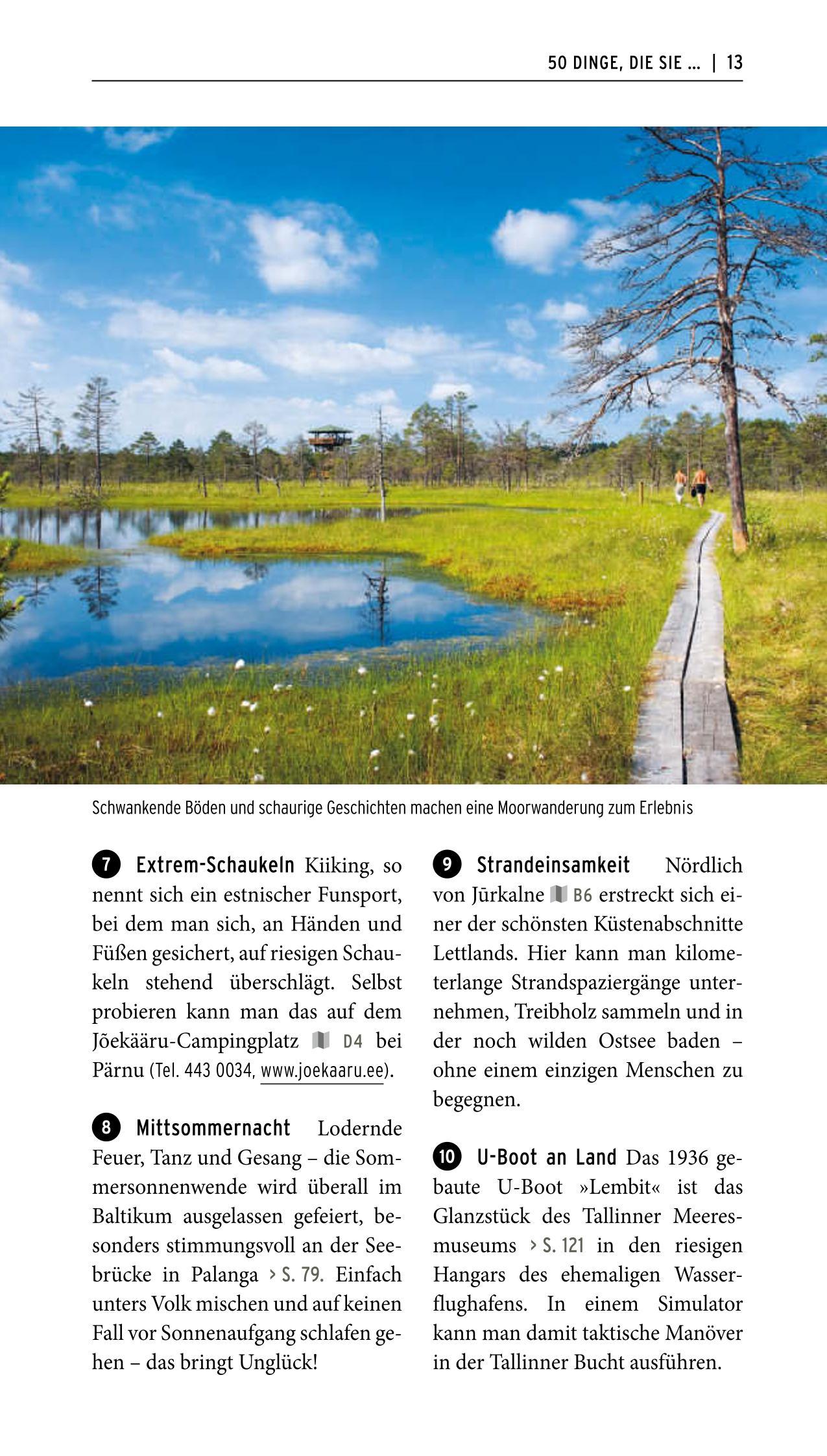 50 DINGE, DIE SIE ... | 13

Schwankende Böden und schaurige Geschichten machen eine Moorwanderung zum Erlebnis

7 Extrem-Schaukeln Kiiking, so nennt sich ein estnischer Funsport, bei dem man sich, an Händen und Füßen gesichert, auf riesigen Schaukeln stehend überschlägt. Selbst probieren kann man das auf dem Jõekääru-Campingplatz D4 bei Pärnu (Tel. 443 0034, www.joekaaru.ee).

8 Mittsommernacht Lodernde Feuer, Tanz und Gesang – die Sommersonnenwende wird überall im Baltikum ausgelassen gefeiert, besonders stimmungsvoll an der Seebrücke in Palanga › S. 79. Einfach unters Volk mischen und auf keinen Fall vor Sonnenaufgang schlafen gehen – das bringt Unglück!

9 Strandeinsamkeit Nördlich von Jūrkalne B6 erstreckt sich einer der schönsten Küstenabschnitte Lettlands. Hier kann man kilometerlange Strandspaziergänge unternehmen, Treibholz sammeln und in der noch wilden Ostsee baden – ohne einem einzigen Menschen zu begegnen.

10 U-Boot an Land Das 1936 gebaute U-Boot »Lembit« ist das Glanzstück des Tallinner Meeresmuseums › S. 121 in den riesigen Hangars des ehemaligen Wasserflughafens. In einem Simulator kann man damit taktische Manöver in der Tallinner Bucht ausführen.